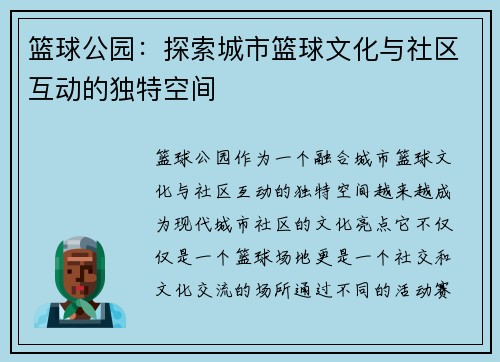 篮球公园：探索城市篮球文化与社区互动的独特空间

篮球公园作为一个融合城市篮球文化与社区互动的独特空间越来越成为现代城市社区的文化亮点它不仅仅是一个篮球场地更是一个社交和文化交流的场所通过不同的活动赛